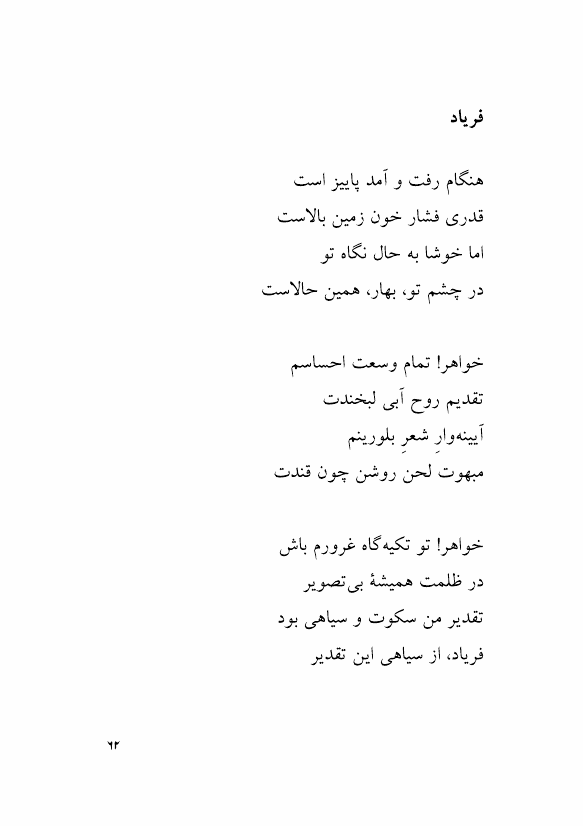 فریاد

هنگام رفت و آمد پاییز است
قدری فشار خون زمین بالاست
اما خوشا به حال نگاه تو
در چشم تو، بهار، همین حالاست

خواهر! تمام وسعت احساسم
تقدیم روح آبی لبخندت
آیینه‌وارِ شعرِ بلورینم
مبهوت لحن روشن چون قندت

خواهر! تو تکیه‌گاه غرورم باش
در ظلمت همیشهٔ بی‌تصویر
تقدیر من سکوت و سیاهی بود
فریاد، از سیاهی این تقدیر

۶۲